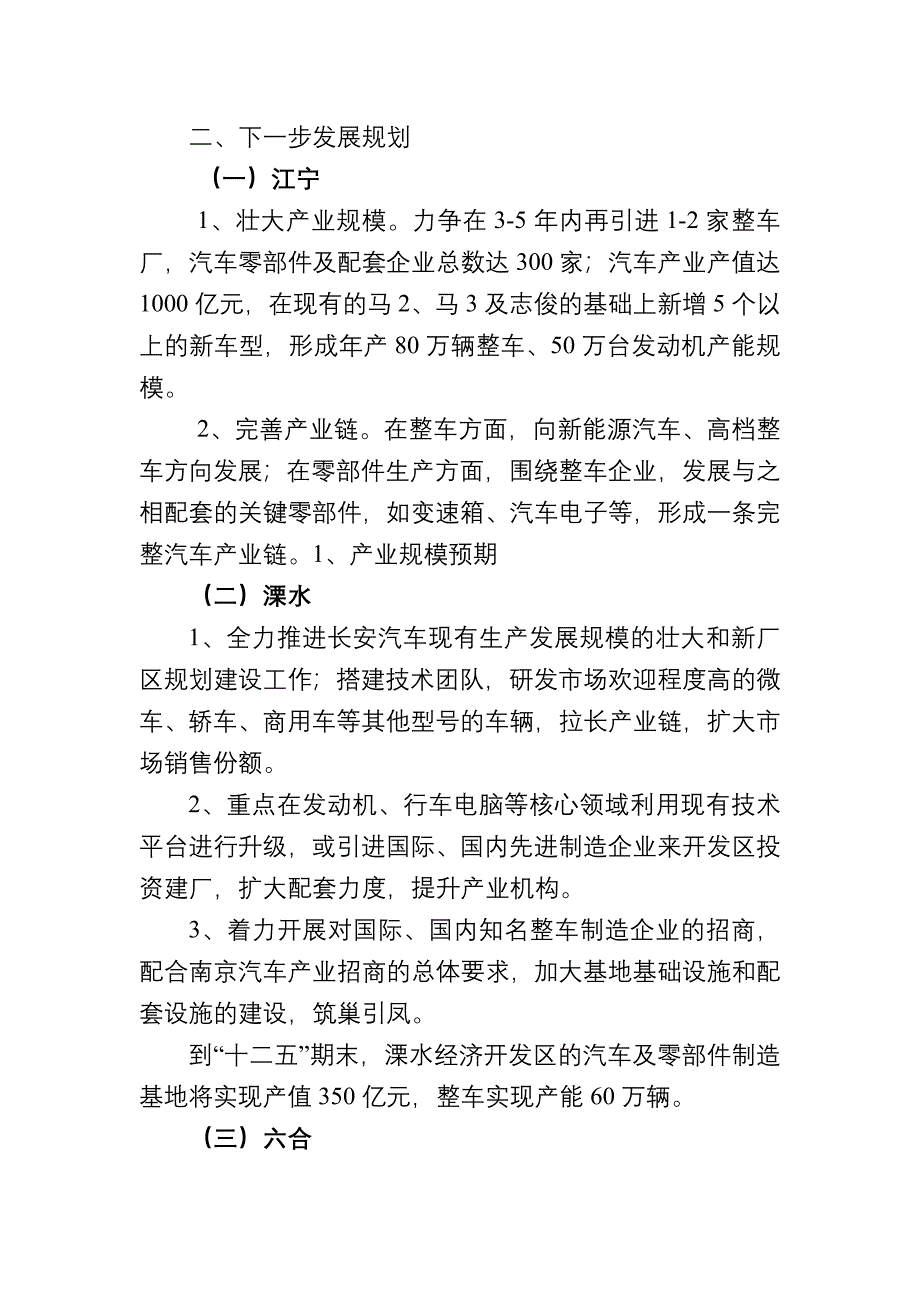 二、下一步发展规划

（一）江宁

1、壮大产业规模。力争在 3-5 年内再引进 1-2 家整车厂，汽车零部件及配套企业总数达 300 家；汽车产业产值达 1000 亿元，在现有的马 2、马 3 及志俊的基础上新增 5 个以上的新车型，形成年产 80 万辆整车、50 万台发动机产能规模。

2、完善产业链。在整车方面，向新能源汽车、高档整车方向发展；在零部件生产方面，围绕整车企业，发展与之相配套的关键零部件，如变速箱、汽车电子等，形成一条完整汽车产业链。1、产业规模预期

（二）溧水

1、全力推进长安汽车现有生产发展规模的壮大和新厂区规划建设工作；搭建技术团队，研发市场欢迎程度高的微车、轿车、商用车等其他型号的车辆，拉长产业链，扩大市场销售份额。

2、重点在发动机、行车电脑等核心领域利用现有技术平台进行升级，或引进国际、国内先进制造企业来开发区投资建厂，扩大配套力度，提升产业机构。

3、着力开展对国际、国内知名整车制造企业的招商，配合南京汽车产业招商的总体要求，加大基地基础设施和配套设施的建设，筑巢引凤。

到“十二五”期末，溧水经济开发区的汽车及零部件制造基地将实现产值 350 亿元，整车实现产能 60 万辆。

（三）六合